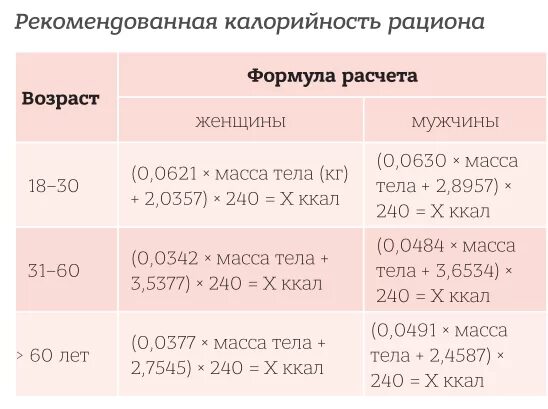 Рекомендованная калорийность рациона

| Возраст | Формула расчета | |
|---|---|---|
| | женщины | мужчины |
| 18–30 | (0,0621 × масса тела (кг) + 2,0357) × 240 = X ккал | (0,0630 × масса тела + 2,8957) × 240 = X ккал |
| 31–60 | (0,0342 × масса тела + 3,5377) × 240 = X ккал | (0,0484 × масса тела + 3,6534) × 240 = X ккал |
| > 60 лет | (0,0377 × масса тела + 2,7545) × 240 = X ккал | (0,0491 × масса тела + 2,4587) × 240 = X ккал |